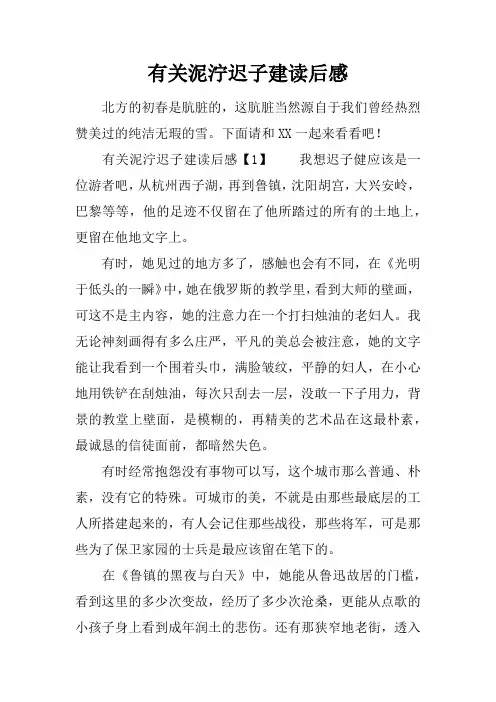 有关泥泞迟子建读后感

北方的初春是肮脏的，这肮脏当然源自于我们曾经热烈赞美过的纯洁无瑕的雪。下面请和XX一起来看看吧！

有关泥泞迟子建读后感【1】　　我想迟子健应该是一位游者吧，从杭州西子湖，再到鲁镇，沈阳胡宫，大兴安岭，巴黎等等，他的足迹不仅留在了他所踏过的所有的土地上，更留在他地文字上。

有时，她见过的地方多了，感触也会有不同，在《光明于低头的一瞬》中，她在俄罗斯的教学里，看到大师的壁画，可这不是主内容，她的注意力在一个打扫烛油的老妇人。我无论神刻画得有多么庄严，平凡的美总会被注意，她的文字能让我看到一个围着头巾，满脸皱纹，平静的妇人，在小心地用铁铲在刮烛油，每次只刮去一层，没敢一下子用力，背景的教堂上壁面，是模糊的，再精美的艺术品在这最朴素，最诚恳的信徒面前，都暗然失色。

有时经常抱怨没有事物可以写，这个城市那么普通、朴素，没有它的特殊。可城市的美，不就是由那些最底层的工人所搭建起来的，有人会记住那些战役，那些将军，可是那些为了保卫家园的士兵是最应该留在笔下的。

在《鲁镇的黑夜与白天》中，她能从鲁迅故居的门槛，看到这里的多少次变故，经历了多少次沧桑，更能从点歌的小孩子身上看到成年润土的悲伤。还有那狭窄地老街，透入